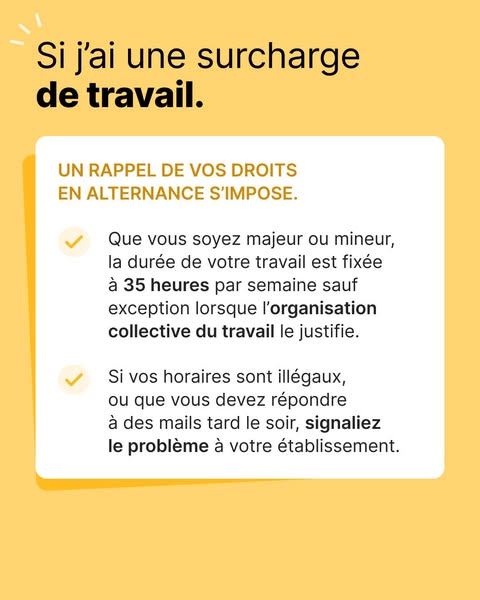 Si j'ai une surcharge
de travail.

UN RAPPEL DE VOS DROITS EN ALTERNANCE S'IMPOSE.

Que vous soyez majeur ou mineur, la durée de votre travail est fixée à 35 heures par semaine sauf exception lorsque l'organisation collective du travail le justifie.

Si vos horaires sont illégaux, ou que vous devez répondre à des mails tard le soir, signaliez le problème à votre établissement.